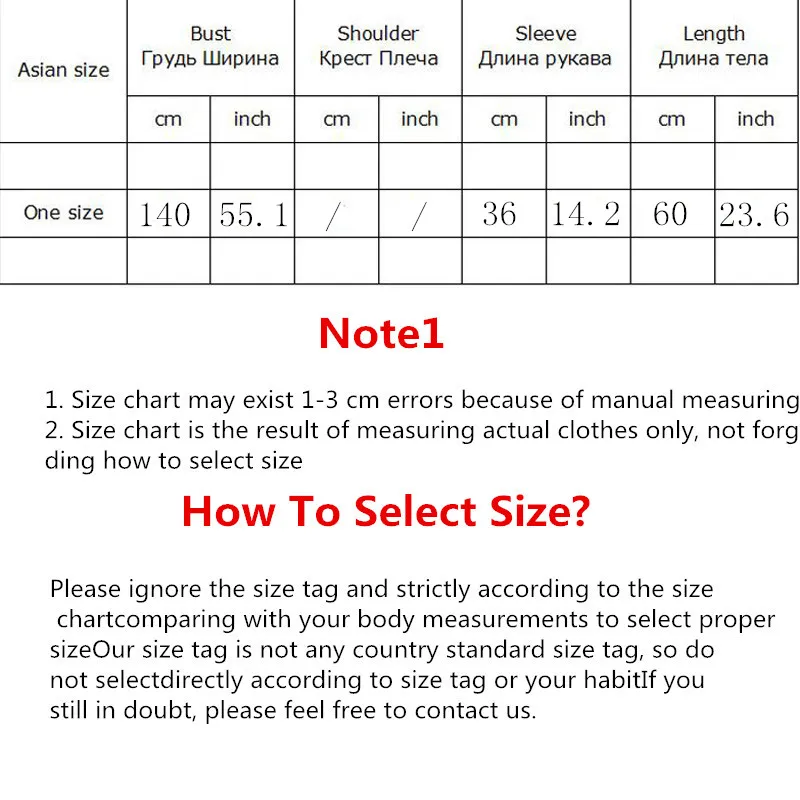 | Asian size | Bust Грудь Ширина | | Shoulder Крест Плеча | | Sleeve Длина рукава | | Length Длина тела | |
|---|---|---|---|---|---|---|---|---|
| | cm | inch | cm | inch | cm | inch | cm | inch |
| | | | | | | | | |
| One size | 140 | 55.1 | / | / | 36 | 14.2 | 60 | 23.6 |
| | | | | | | | | |

Note1

1. Size chart may exist 1-3 cm errors because of manual measuring
2. Size chart is the result of measuring actual clothes only, not forg ding how to select size

How To Select Size?

Please ignore the size tag and strictly according to the size chartcomparing with your body measurements to select proper sizeOur size tag is not any country standard size tag, so do not selectdirectly according to size tag or your habitIf you still in doubt, please feel free to contact us.